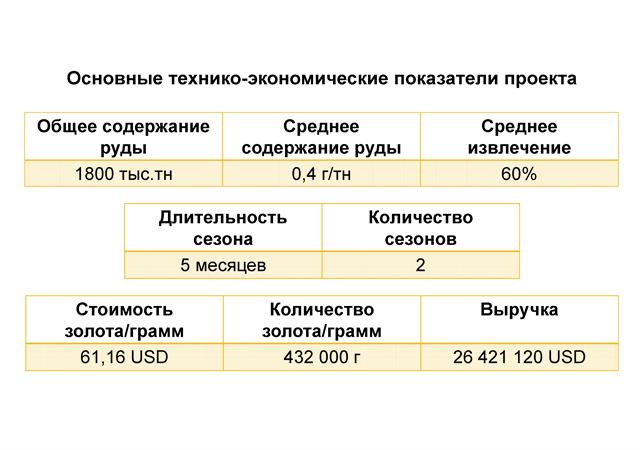 Основные технико-экономические показатели проекта

| Общее содержание руды | Среднее содержание руды | Среднее извлечение |
|---|---|---|
| 1800 тыс.тн | 0,4 г/тн | 60% |

| Длительность сезона | Количество сезонов |
|---|---|
| 5 месяцев | 2 |

| Стоимость золота/грамм | Количество золота/грамм | Выручка |
|---|---|---|
| 61,16 USD | 432 000 г | 26 421 120 USD |